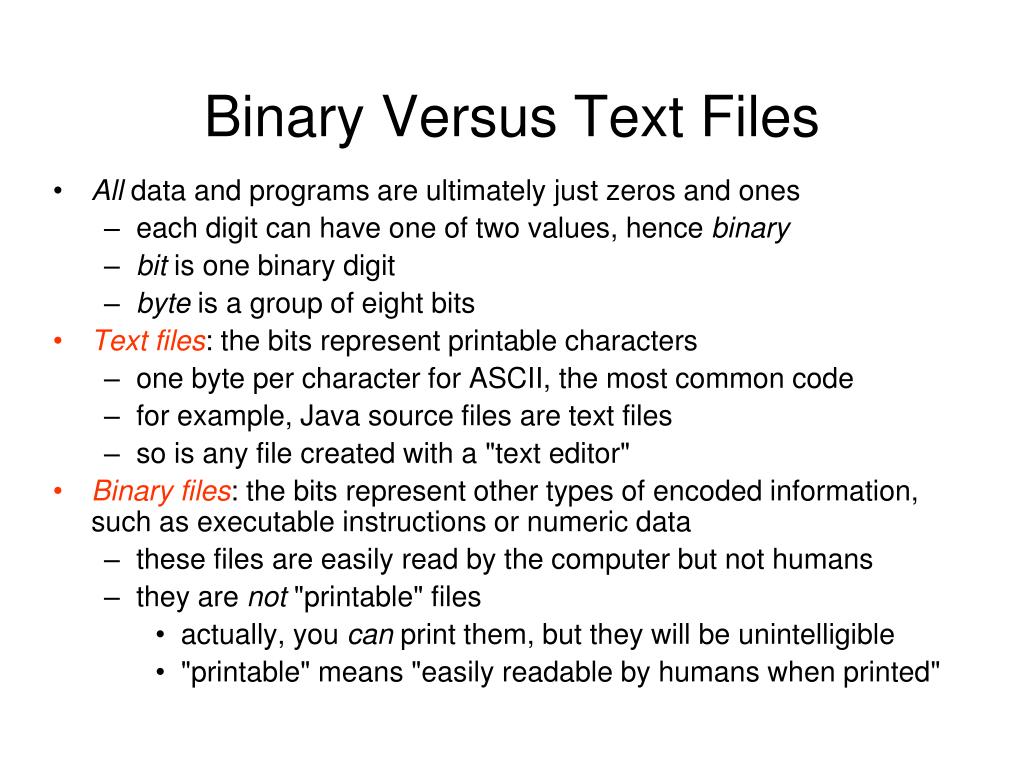 Binary Versus Text Files

• All data and programs are ultimately just zeros and ones
– each digit can have one of two values, hence binary
– bit is one binary digit
– byte is a group of eight bits

• Text files: the bits represent printable characters
– one byte per character for ASCII, the most common code
– for example, Java source files are text files
– so is any file created with a "text editor"

• Binary files: the bits represent other types of encoded information, such as executable instructions or numeric data
– these files are easily read by the computer but not humans
– they are not "printable" files
• actually, you can print them, but they will be unintelligible
• "printable" means "easily readable by humans when printed"